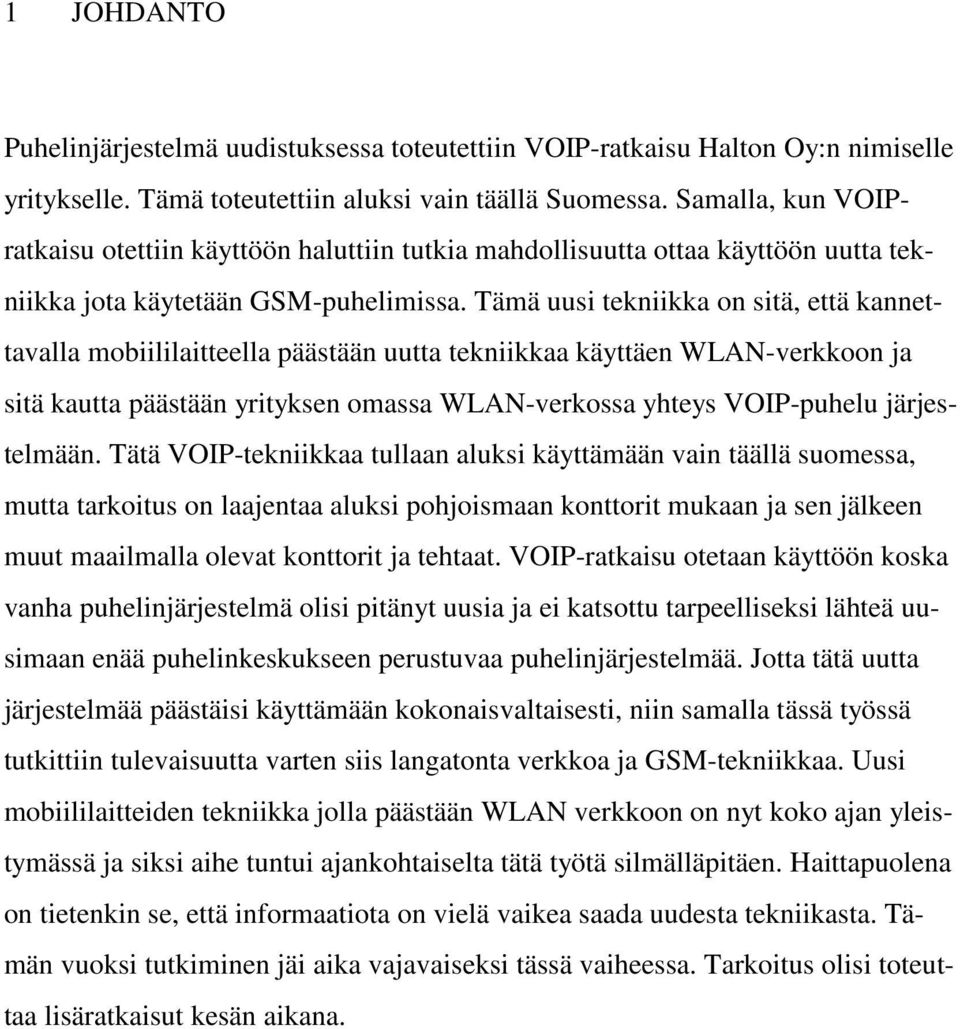 1 JOHDANTO

Puhelinjärjestelmä uudistuksessa toteutettiin VOIP-ratkaisu Halton Oy:n nimiselle yritykselle. Tämä toteutettiin aluksi vain täällä Suomessa. Samalla, kun VOIP-ratkaisu otettiin käyttöön haluttiin tutkia mahdollisuutta ottaa käyttöön uutta tekniikka jota käytetään GSM-puhelimissa. Tämä uusi tekniikka on sitä, että kannettavalla mobiililaitteella päästään uutta tekniikkaa käyttäen WLAN-verkkoon ja sitä kautta päästään yrityksen omassa WLAN-verkossa yhteys VOIP-puhelu järjestelmään. Tätä VOIP-tekniikkaa tullaan aluksi käyttämään vain täällä suomessa, mutta tarkoitus on laajentaa aluksi pohjoismaan konttorit mukaan ja sen jälkeen muut maailmalla olevat konttorit ja tehtaat. VOIP-ratkaisu otetaan käyttöön koska vanha puhelinjärjestelmä olisi pitänyt uusia ja ei katsottu tarpeelliseksi lähteä uusimaan enää puhelinkeskukseen perustuvaa puhelinjärjestelmää. Jotta tätä uutta järjestelmää päästäisi käyttämään kokonaisvaltaisesti, niin samalla tässä työssä tutkittiin tulevaisuutta varten siis langatonta verkkoa ja GSM-tekniikkaa. Uusi mobiililaitteiden tekniikka jolla päästään WLAN verkkoon on nyt koko ajan yleistymässä ja siksi aihe tuntui ajankohtaiselta tätä työtä silmälläpitäen. Haittapuolena on tietenkin se, että informaatiota on vielä vaikea saada uudesta tekniikasta. Tämän vuoksi tutkiminen jäi aika vajavaiseksi tässä vaiheessa. Tarkoitus olisi toteuttaa lisäratkaisut kesän aikana.